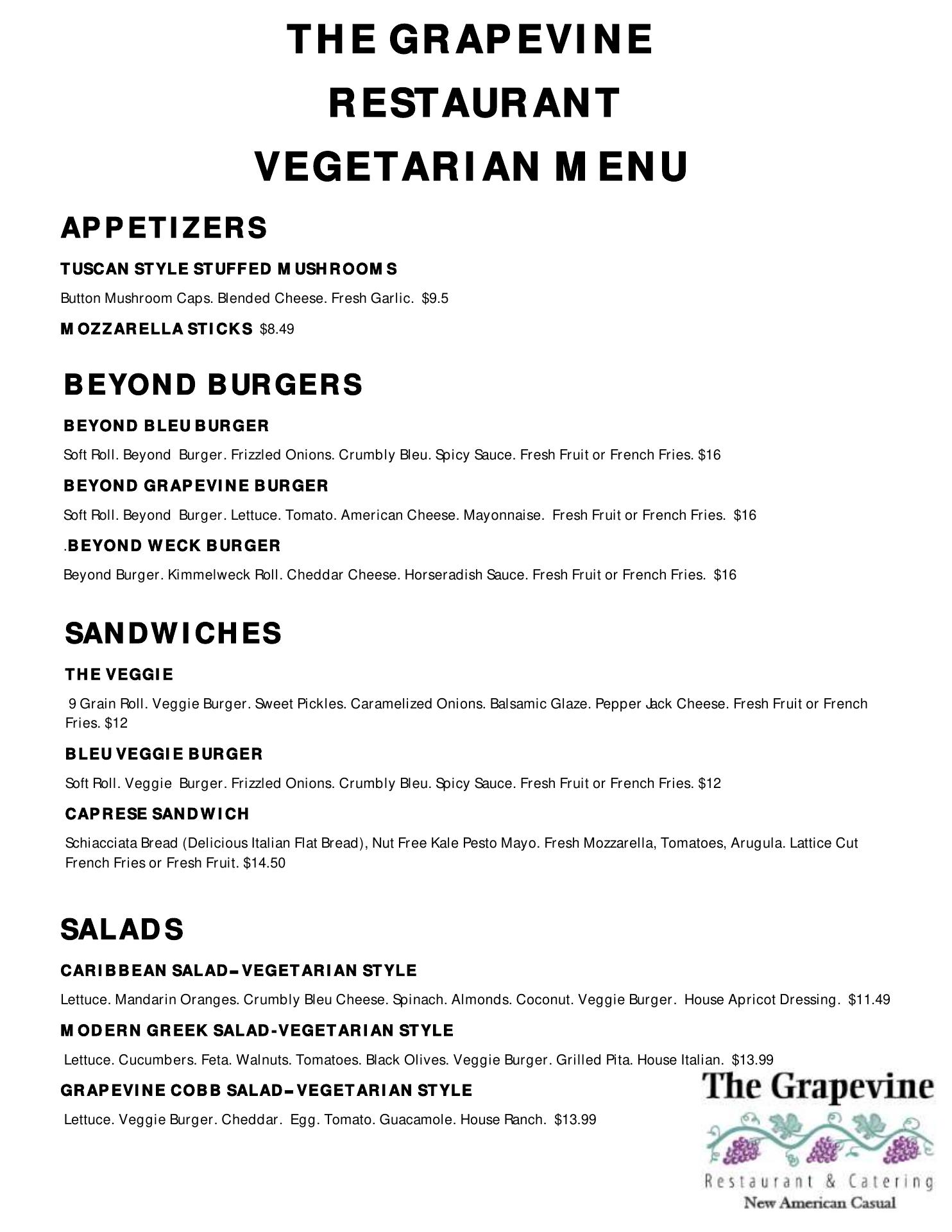 THE GRAPEVINE
RESTAURANT
VEGETARIAN MENU

APPETIZERS

TUSCAN STYLE STUFFED MUSHROOMS

Button Mushroom Caps. Blended Cheese. Fresh Garlic. $9.5

MOZZARELLA STICKS $8.49

BEYOND BURGERS

BEYOND BLEU BURGER

Soft Roll. Beyond Burger. Frizzled Onions. Crumbly Bleu. Spicy Sauce. Fresh Fruit or French Fries. $16

BEYOND GRAPEVINE BURGER

Soft Roll. Beyond Burger. Lettuce. Tomato. American Cheese. Mayonnaise. Fresh Fruit or French Fries. $16

.BEYOND WECK BURGER

Beyond Burger. Kimmelweck Roll. Cheddar Cheese. Horseradish Sauce. Fresh Fruit or French Fries. $16

SANDWICHES

THE VEGGIE

9 Grain Roll. Veggie Burger. Sweet Pickles. Caramelized Onions. Balsamic Glaze. Pepper Jack Cheese. Fresh Fruit or French Fries. $12

BLEU VEGGIE BURGER

Soft Roll. Veggie Burger. Frizzled Onions. Crumbly Bleu. Spicy Sauce. Fresh Fruit or French Fries. $12

CAPRESE SANDWICH

Schiacciata Bread (Delicious Italian Flat Bread), Nut Free Kale Pesto Mayo. Fresh Mozzarella, Tomatoes, Arugula. Lattice Cut French Fries or Fresh Fruit. $14.50

SALADS

CARIBBEAN SALAD– VEGETARIAN STYLE

Lettuce. Mandarin Oranges. Crumbly Bleu Cheese. Spinach. Almonds. Coconut. Veggie Burger. House Apricot Dressing. $11.49

MODERN GREEK SALAD-VEGETARIAN STYLE

Lettuce. Cucumbers. Feta. Walnuts. Tomatoes. Black Olives. Veggie Burger. Grilled Pita. House Italian. $13.99

GRAPEVINE COBB SALAD– VEGETARIAN STYLE

Lettuce. Veggie Burger. Cheddar. Egg. Tomato. Guacamole. House Ranch. $13.99

The Grapevine
Restaurant & Catering
New American Casual